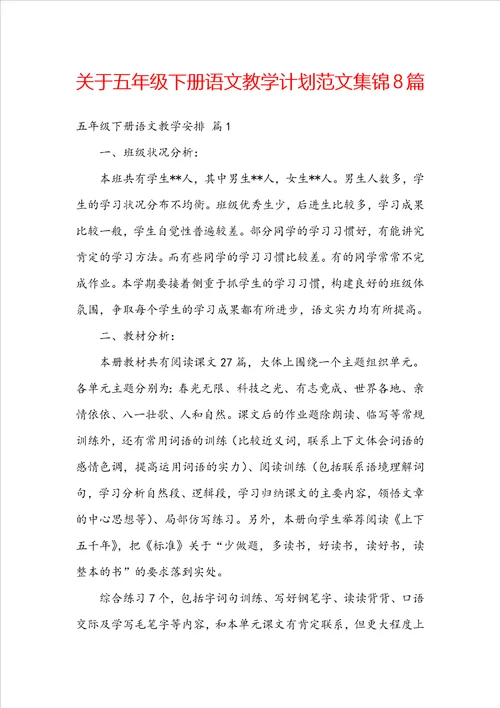 关于五年级下册语文教学计划范文集锦8篇

五年级下册语文教学安排 篇1

一、班级状况分析：

本班共有学生**人，其中男生**人，女生**人。男生人数多，学生的学习状况分布不均衡。班级优秀生少，后进生比较多，学习成果比较一般，学生自觉性普遍较差。部分同学的学习习惯好，有能讲究肯定的学习方法。而有些同学的学习习惯比较差。有的同学常常不完成作业。本学期要接着侧重于抓学生的学习习惯，构建良好的班级体氛围，争取每个学生的学习成果都有所进步，语文实力均有所提高。

二、教材分析：

本册教材共有阅读课文27篇，大体上围绕一个主题组织单元。各单元主题分别为：春光无限、科技之光、有志竟成、世界各地、亲情依依、八一壮歌、人和自然。课文后的作业题除朗读、临写等常规训练外，还有常用词语的训练（比较近义词，联系上下文体会词语的感情色调，提高运用词语的实力）、阅读训练（包括联系语境理解词句，学习分析自然段、逻辑段，学习归纳课文的主要内容，领悟文章的中心思想等）、局部仿写练习。另外，本册向学生举荐阅读《上下五千年》，把《标准》关于“少做题，多读书，好读书，读好书，读整本的书”的要求落到实处。

综合练习7个，包括字词句训练、写好钢笔字、读读背背、口语交际及学写毛笔字等内容，和本单元课文有肯定联系，但更大程度上